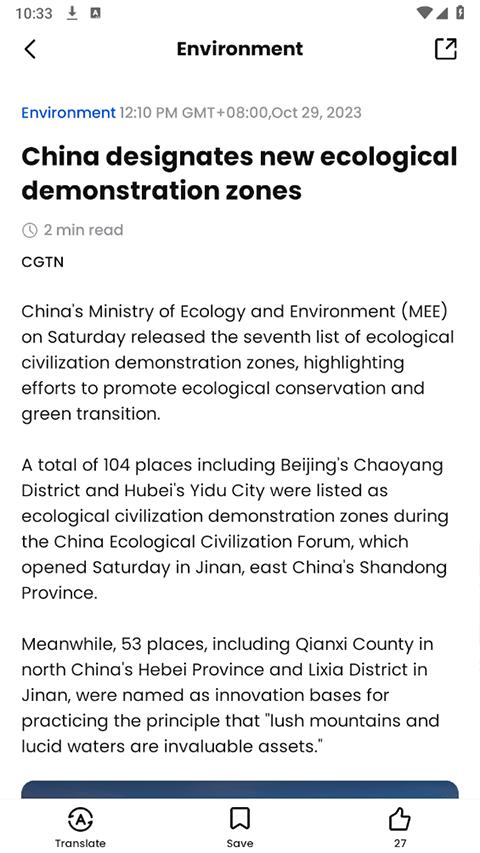 10:33

Environment

Environment 12:10 PM GMT+08:00,Oct 29, 2023

China designates new ecological demonstration zones

2 min read

CGTN

China's Ministry of Ecology and Environment (MEE) on Saturday released the seventh list of ecological civilization demonstration zones, highlighting efforts to promote ecological conservation and green transition.

A total of 104 places including Beijing's Chaoyang District and Hubei's Yidu City were listed as ecological civilization demonstration zones during the China Ecological Civilization Forum, which opened Saturday in Jinan, east China's Shandong Province.

Meanwhile, 53 places, including Qianxi County in north China's Hebei Province and Lixia District in Jinan, were named as innovation bases for practicing the principle that "lush mountains and lucid waters are invaluable assets."

Translate
Save
27